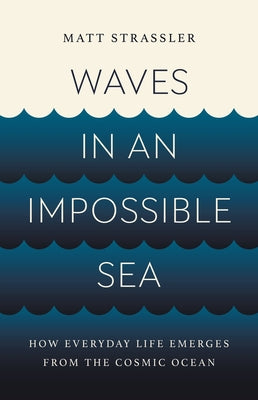 MATT STRASSLER

WAVES IN AN IMPOSSIBLE SEA

HOW EVERYDAY LIFE EMERGES FROM THE COSMIC OCEAN